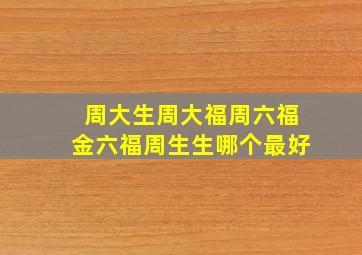 周大生周大福周六福
金六福周生生哪个最好